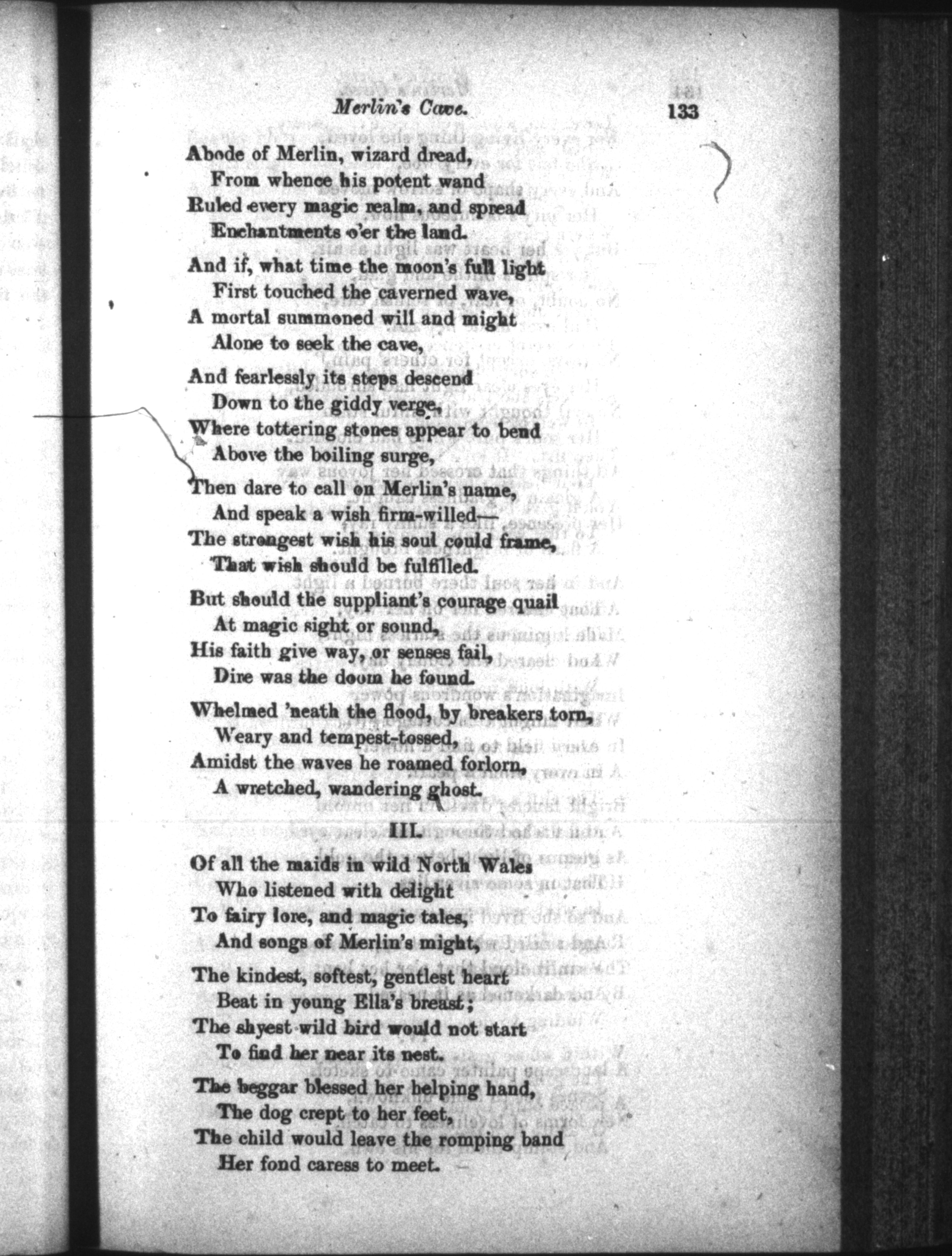 Merlin's Cave. 133

Abode of Merlin, wizard dread,
From whence his potent wand
Ruled every magic realm, and spread
Enchantments o'er the land.

And if, what time the moon's full light
First touched the caverned wave,
A mortal summoned will and might
Alone to seek the cave,

And fearlessly its steps descend
Down to the giddy verge,
Where tottering stones appear to bend
Above the boiling surge,

Then dare to call on Merlin's name,
And speak a wish firm-willed—
The strongest wish his soul could frame,
That wish should be fulfilled.

But should the suppliant's courage quail
At magic sight or sound,
His faith give way, or senses fail,
Dire was the doom he found.

Whelmed 'neath the flood, by breakers torn,
Weary and tempest-tossed,
Amidst the waves he roamed forlorn,
A wretched, wandering ghost.

III.

Of all the maids in wild North Wales
Who listened with delight
To fairy lore, and magic tales,
And songs of Merlin's might,

The kindest, softest, gentlest heart
Beat in young Ella's breast;
The shyest wild bird would not start
To find her near its nest.

The beggar blessed her helping hand,
The dog crept to her feet,
The child would leave the romping band
Her fond caress to meet.